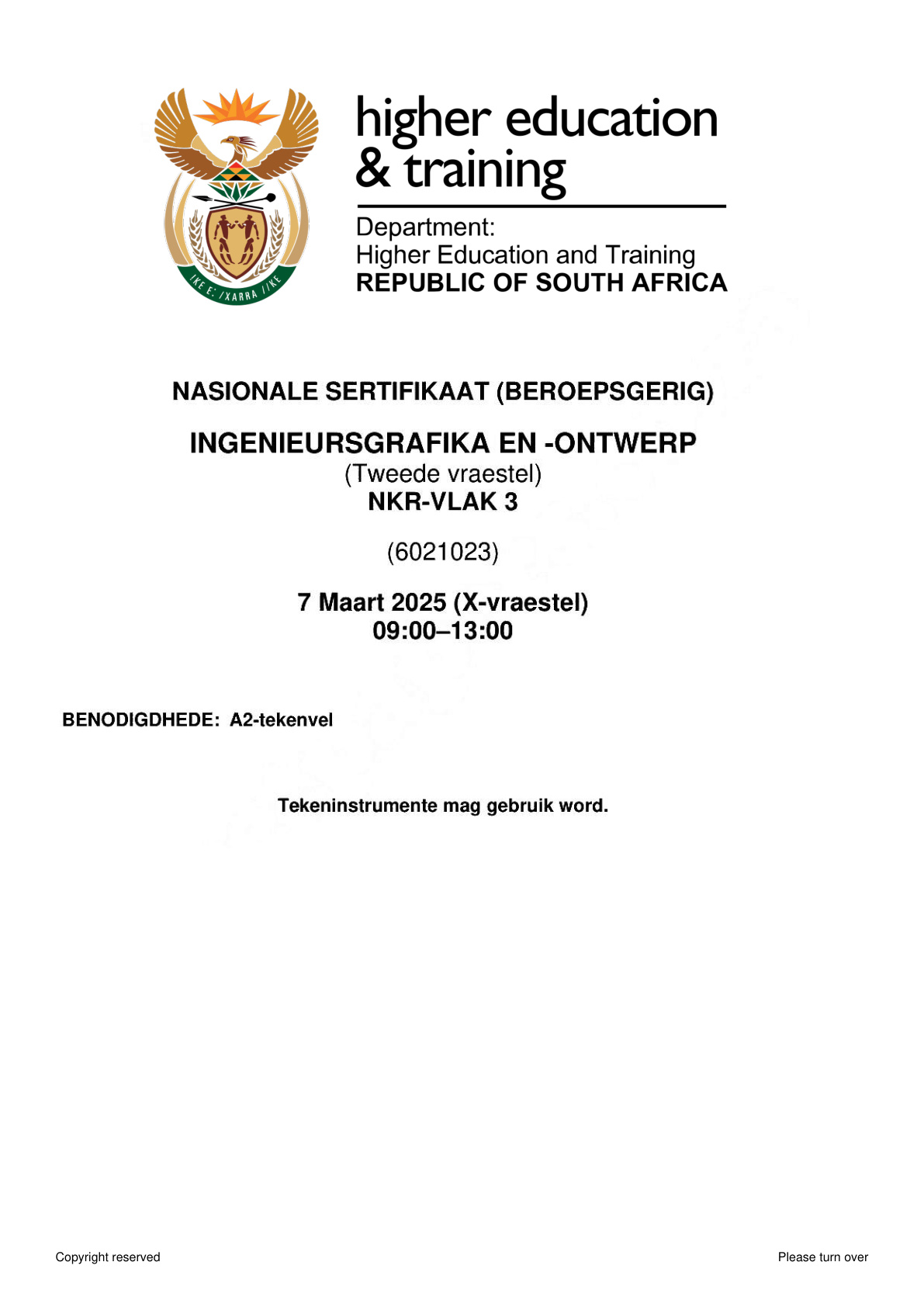 !KE E: /XARRA //KE

higher education & training

Department:
Higher Education and Training
REPUBLIC OF SOUTH AFRICA

NASIONALE SERTIFIKAAT (BEROEPSGERIG)

INGENIEURSGRAFIKA EN -ONTWERP
(Tweede vraestel)
NKR-VLAK 3

(6021023)

7 Maart 2025 (X-vraestel)
09:00–13:00

BENODIGDHEDE: A2-tekenvel

Tekeninstrumente mag gebruik word.

Copyright reserved

Please turn over